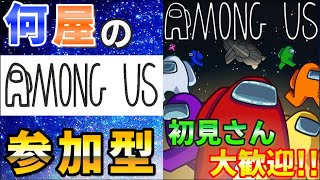 何屋の

AMONG US

参加型

AMONG US

初見さん

大歓迎!!